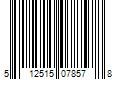 5 12515 07857 8